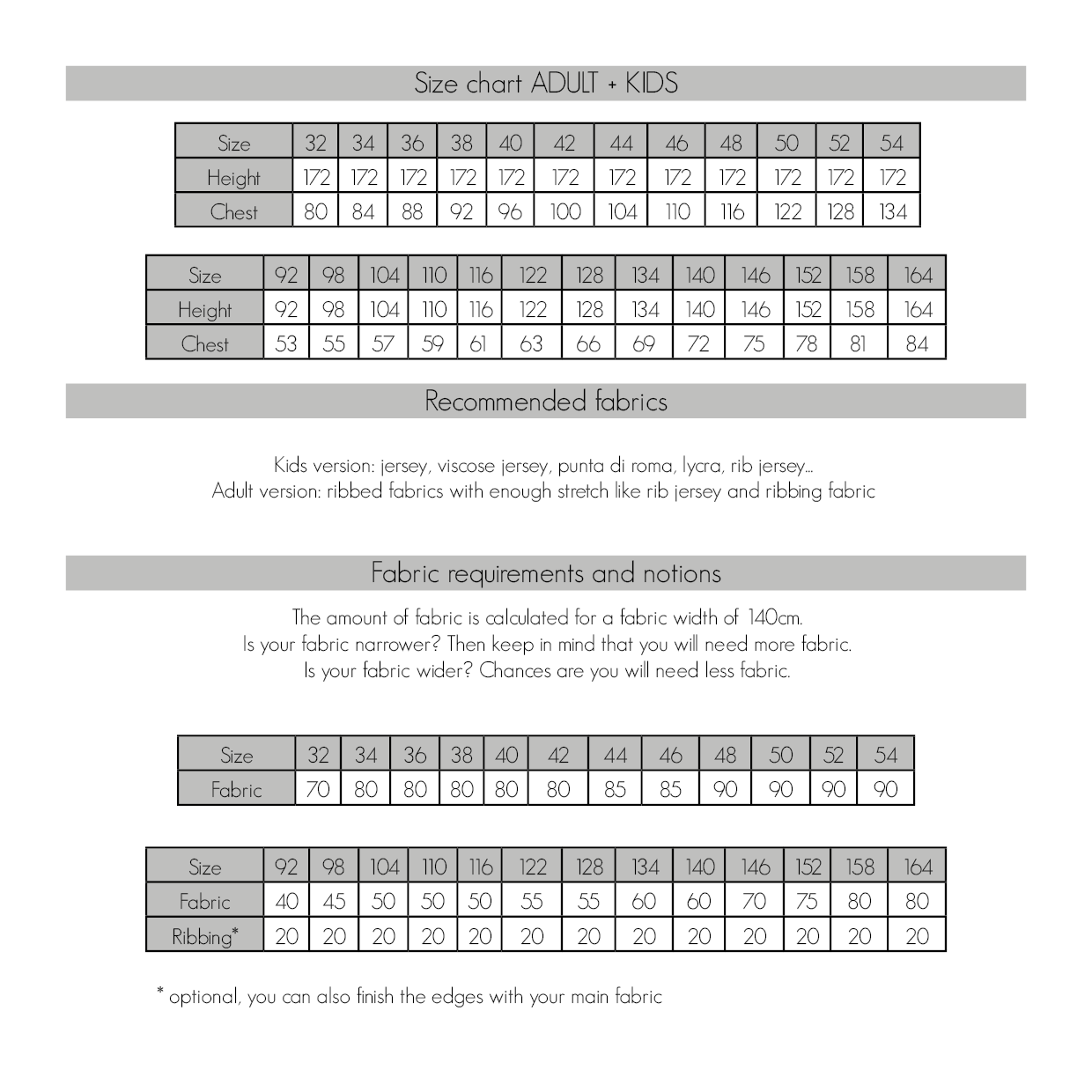 Size chart ADULT + KIDS

| Size | 32 | 34 | 36 | 38 | 40 | 42 | 44 | 46 | 48 | 50 | 52 | 54 |
|---|---|---|---|---|---|---|---|---|---|---|---|---|
| Height | 172 | 172 | 172 | 172 | 172 | 172 | 172 | 172 | 172 | 172 | 172 | 172 |
| Chest | 80 | 84 | 88 | 92 | 96 | 100 | 104 | 110 | 116 | 122 | 128 | 134 |

| Size | 92 | 98 | 104 | 110 | 116 | 122 | 128 | 134 | 140 | 146 | 152 | 158 | 164 |
|---|---|---|---|---|---|---|---|---|---|---|---|---|---|
| Height | 92 | 98 | 104 | 110 | 116 | 122 | 128 | 134 | 140 | 146 | 152 | 158 | 164 |
| Chest | 53 | 55 | 57 | 59 | 61 | 63 | 66 | 69 | 72 | 75 | 78 | 81 | 84 |

Recommended fabrics

Kids version: jersey, viscose jersey, punta di roma, lycra, rib jersey...
Adult version: ribbed fabrics with enough stretch like rib jersey and ribbing fabric

Fabric requirements and notions

The amount of fabric is calculated for a fabric width of 140cm.
Is your fabric narrower? Then keep in mind that you will need more fabric.
Is your fabric wider? Chances are you will need less fabric.

| Size | 32 | 34 | 36 | 38 | 40 | 42 | 44 | 46 | 48 | 50 | 52 | 54 |
|---|---|---|---|---|---|---|---|---|---|---|---|---|
| Fabric | 70 | 80 | 80 | 80 | 80 | 80 | 85 | 85 | 90 | 90 | 90 | 90 |

| Size | 92 | 98 | 104 | 110 | 116 | 122 | 128 | 134 | 140 | 146 | 152 | 158 | 164 |
|---|---|---|---|---|---|---|---|---|---|---|---|---|---|
| Fabric | 40 | 45 | 50 | 50 | 50 | 55 | 55 | 60 | 60 | 70 | 75 | 80 | 80 |
| Ribbing* | 20 | 20 | 20 | 20 | 20 | 20 | 20 | 20 | 20 | 20 | 20 | 20 | 20 |

* optional, you can also finish the edges with your main fabric